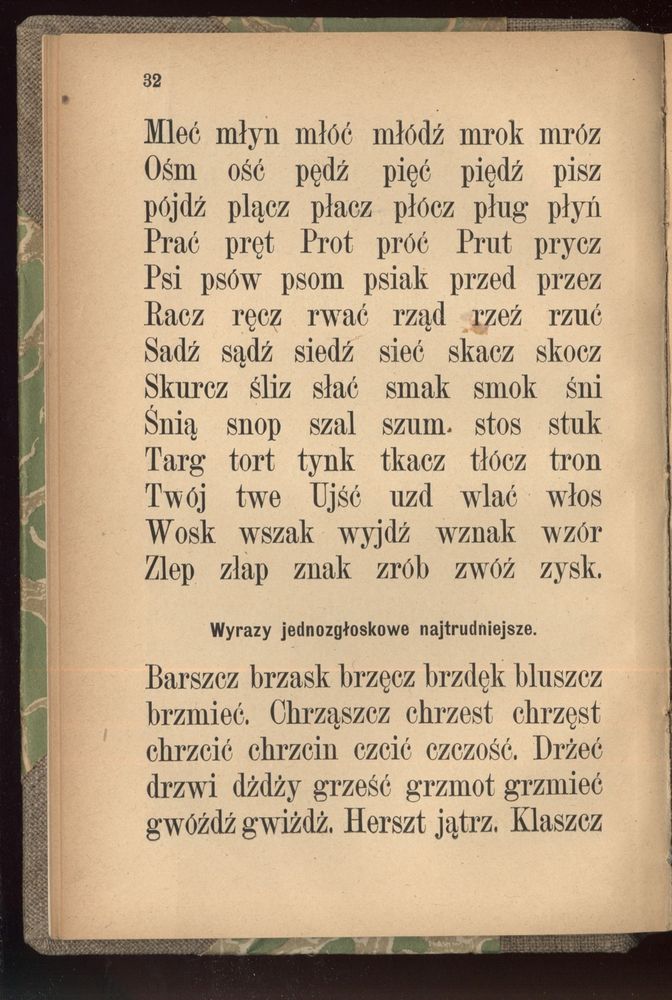 32

Mleć młyn młóć młódź mrok mróz Ośm ość pędź pięć piędź pisz pójdź plącz płacz płócz pług płyń Prać pręt Prot próć Prut prycz Psi psów psom psiak przed przez Racz ręcz rwać rząd rzeź rzuć Sadź sądź siedź sieć skacz skocz Skurcz śliz słać smak smok śni Śnią snop szal szum. stos stuk Targ tort tynk tkacz tłócz tron Twój twe Ujść uzd wlać włos Wosk wszak wyjdź wznak wzór Zlep złap znak zrób zwóź zysk.

Wyrazy jednozgłoskowe najtrudniejsze.

Barszcz brzask brzęcz brzdęk bluszcz brzmieć. Chrząszcz chrzest chrzęst chrzcić chrzcin czcić czczość. Drżeć drzwi dżdży grześć grzmot grzmieć gwóźdź gwiżdż. Herszt jątrz. Klaszcz